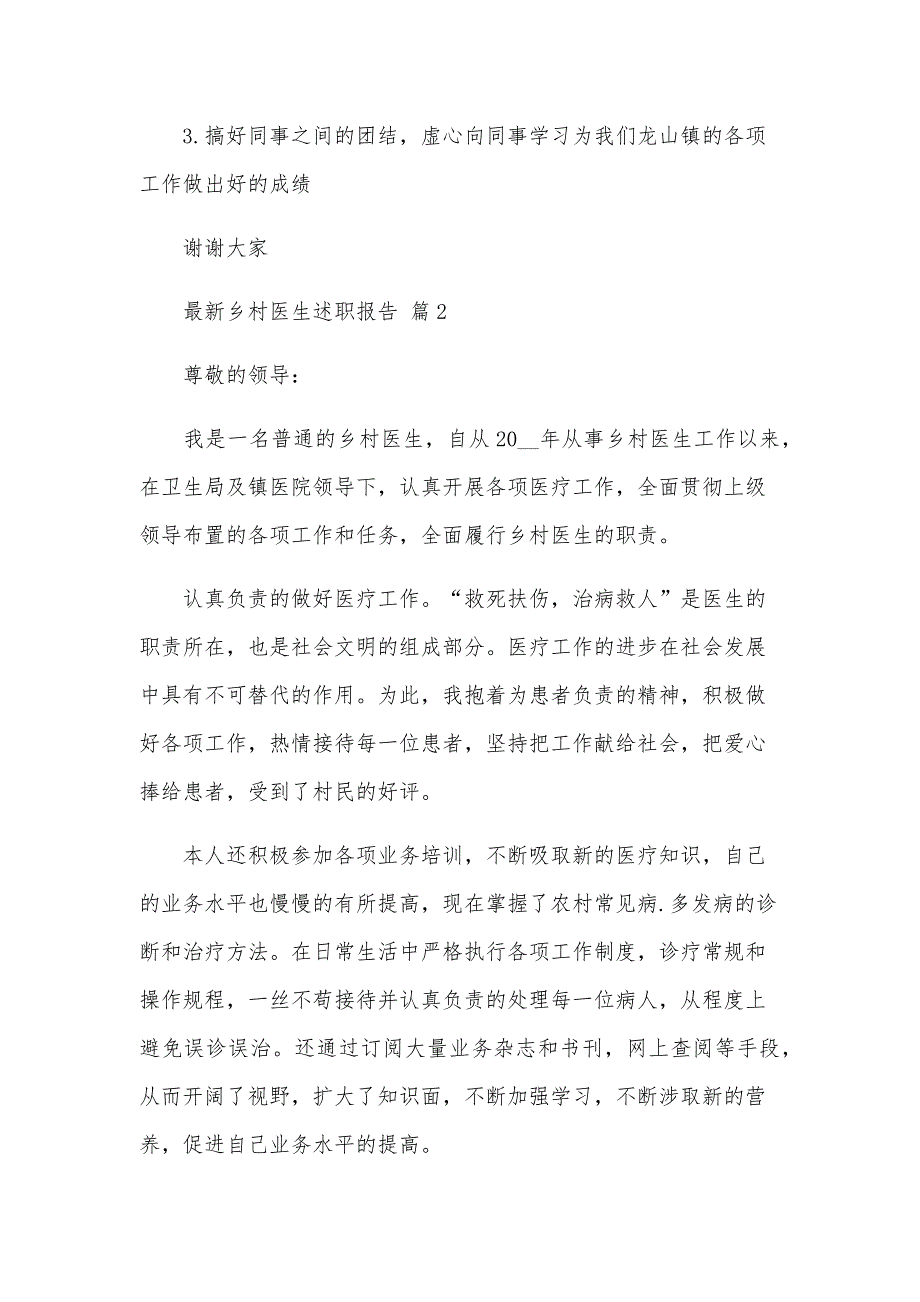 3.搞好同事之间的团结，虚心向同事学习为我们龙山镇的各项工作做出好的成绩

谢谢大家

最新乡村医生述职报告 篇2

尊敬的领导：

我是一名普通的乡村医生，自从20__年从事乡村医生工作以来，在卫生局及镇医院领导下，认真开展各项医疗工作，全面贯彻上级领导布置的各项工作和任务，全面履行乡村医生的职责。

认真负责的做好医疗工作。“救死扶伤，治病救人”是医生的职责所在，也是社会文明的组成部分。医疗工作的进步在社会发展中具有不可替代的作用。为此，我抱着为患者负责的精神，积极做好各项工作，热情接待每一位患者，坚持把工作献给社会，把爱心捧给患者，受到了村民的好评。

本人还积极参加各项业务培训，不断吸取新的医疗知识，自己的业务水平也慢慢的有所提高，现在掌握了农村常见病.多发病的诊断和治疗方法。在日常生活中严格执行各项工作制度，诊疗常规和操作规程，一丝不苟接待并认真负责的处理每一位病人，从程度上避免误诊误治。还通过订阅大量业务杂志和书刊，网上查阅等手段，从而开阔了视野，扩大了知识面，不断加强学习，不断涉取新的营养，促进自己业务水平的提高。